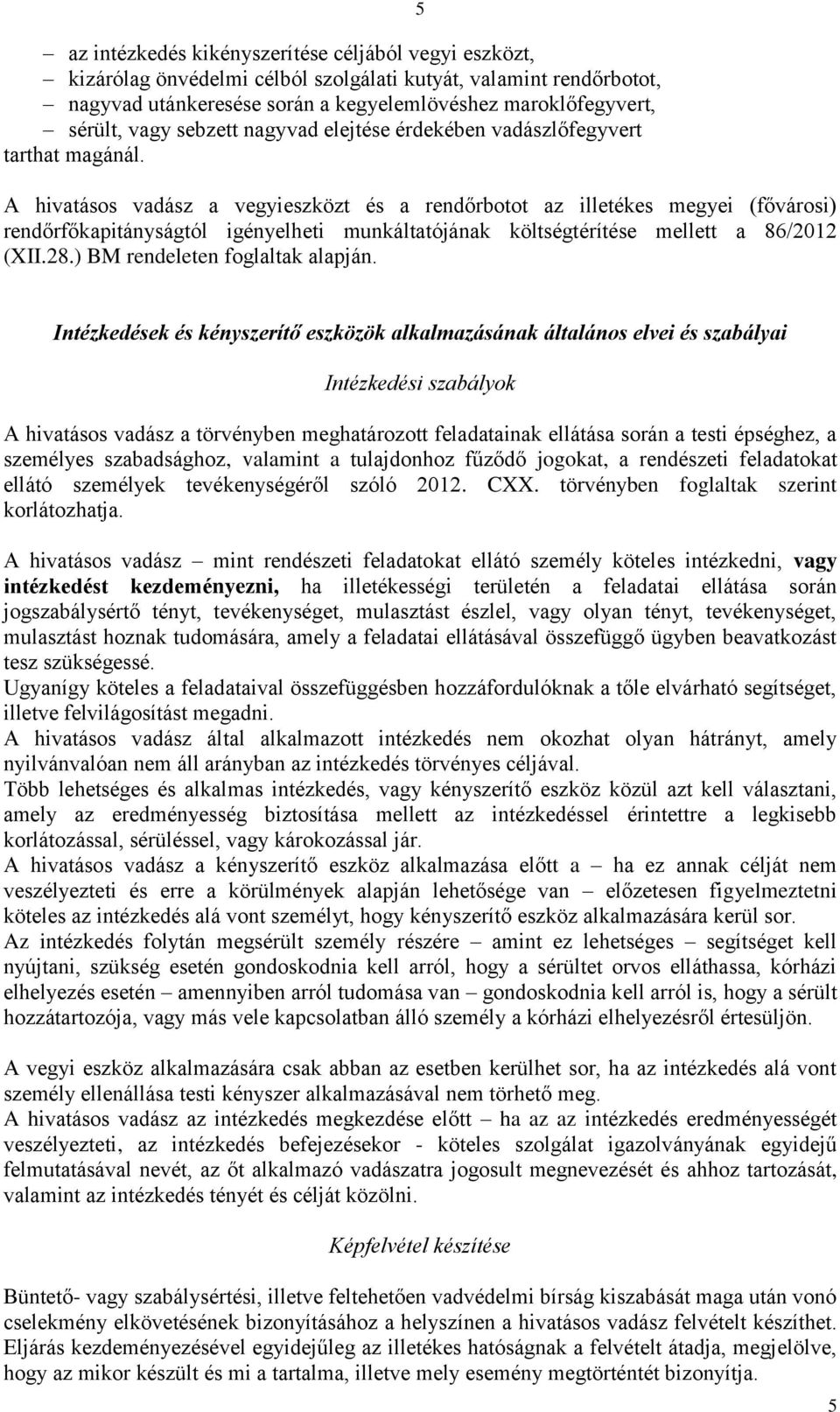 5

– az intézkedés kikényszerítése céljából vegyi eszközt,
– kizárólag önvédelmi célból szolgálati kutyát, valamint rendőrbotot,
– nagyvad utánkeresése során a kegyelemlövéshez maroklőfegyvert,
– sérült, vagy sebzett nagyvad elejtése érdekében vadászlőfegyvert
tarthat magánál.

A hivatásos vadász a vegyieszközt és a rendőrbotot az illetékes megyei (fővárosi) rendőrfőkapitányságtól igényelheti munkáltatójának költségtérítése mellett a 86/2012 (XII.28.) BM rendeleten foglaltak alapján.

Intézkedések és kényszerítő eszközök alkalmazásának általános elvei és szabályai

Intézkedési szabályok

A hivatásos vadász a törvényben meghatározott feladatainak ellátása során a testi épséghez, a személyes szabadsághoz, valamint a tulajdonhoz fűződő jogokat, a rendészeti feladatokat ellátó személyek tevékenységéről szóló 2012. CXX. törvényben foglaltak szerint korlátozhatja.

A hivatásos vadász – mint rendészeti feladatokat ellátó személy köteles intézkedni, vagy intézkedést kezdeményezni, ha illetékességi területén a feladatai ellátása során jogszabálysértő tényt, tevékenységet, mulasztást észlel, vagy olyan tényt, tevékenységet, mulasztást hoznak tudomására, amely a feladatai ellátásával összefüggő ügyben beavatkozást tesz szükségessé.
Ugyanígy köteles a feladataival összefüggésben hozzáfordulóknak a tőle elvárható segítséget, illetve felvilágosítást megadni.
A hivatásos vadász által alkalmazott intézkedés nem okozhat olyan hátrányt, amely nyilvánvalóan nem áll arányban az intézkedés törvényes céljával.
Több lehetséges és alkalmas intézkedés, vagy kényszerítő eszköz közül azt kell választani, amely az eredményesség biztosítása mellett az intézkedéssel érintettre a legkisebb korlátozással, sérüléssel, vagy károkozással jár.
A hivatásos vadász a kényszerítő eszköz alkalmazása előtt a – ha ez annak célját nem veszélyezteti és erre a körülmények alapján lehetősége van – előzetesen figyelmeztetni köteles az intézkedés alá vont személyt, hogy kényszerítő eszköz alkalmazására kerül sor.
Az intézkedés folytán megsérült személy részére – amint ez lehetséges – segítséget kell nyújtani, szükség esetén gondoskodnia kell arról, hogy a sérültet orvos elláthassa, kórházi elhelyezés esetén – amennyiben arról tudomása van – gondoskodnia kell arról is, hogy a sérült hozzátartozója, vagy más vele kapcsolatban álló személy a kórházi elhelyezésről értesüljön.

A vegyi eszköz alkalmazására csak abban az esetben kerülhet sor, ha az intézkedés alá vont személy ellenállása testi kényszer alkalmazásával nem törhető meg.
A hivatásos vadász az intézkedés megkezdése előtt – ha az az intézkedés eredményességét veszélyezteti, az intézkedés befejezésekor - köteles szolgálat igazolványának egyidejű felmutatásával nevét, az őt alkalmazó vadászatra jogosult megnevezését és ahhoz tartozását, valamint az intézkedés tényét és célját közölni.

Képfelvétel készítése

Büntető- vagy szabálysértési, illetve feltehetően vadvédelmi bírság kiszabását maga után vonó cselekmény elkövetésének bizonyításához a helyszínen a hivatásos vadász felvételt készíthet. Eljárás kezdeményezésével egyidejűleg az illetékes hatóságnak a felvételt átadja, megjelölve, hogy az mikor készült és mi a tartalma, illetve mely esemény megtörténtét bizonyítja.

5